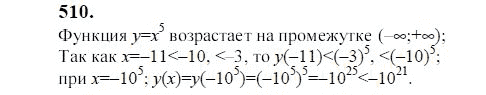 510.

Функция $y=x^5$ возрастает на промежутке $(-\infty;+\infty)$;
Так как $x=-11<-10$, $<-3$, то $y(-11)<(-3)^5$, $<(-10)^5$;
при $x=-10^5$; $y(x)=y(-10^5)=(-10^5)^5=-10^{25}<-10^{21}$.